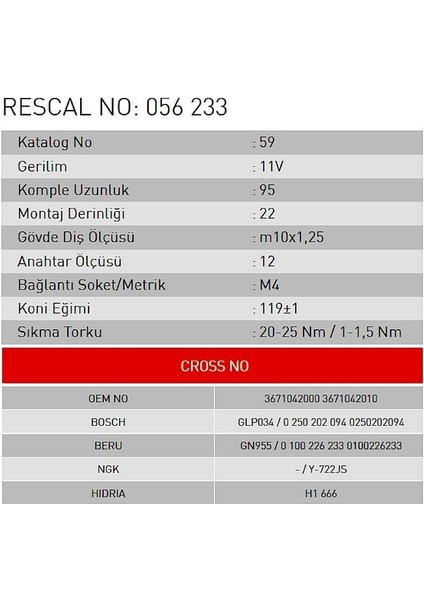 RESCAL NO: 056 233

Katalog No : 59
Gerilim : 11V
Komple Uzunluk : 95
Montaj Derinliği : 22
Gövde Diş Ölçüsü : m10x1,25
Anahtar Ölçüsü : 12
Bağlantı Soket/Metrik : M4
Koni Eğimi : 119±1
Sıkma Torku : 20-25 Nm / 1-1,5 Nm

CROSS NO

| OEM NO | 3671042000 3671042010 |
|---|---|
| BOSCH | GLP034 / 0 250 202 094 0250202094 |
| BERU | GN955 / 0 100 226 233 0100226233 |
| NGK | - / Y-722JS |
| HIDRIA | H1 666 |